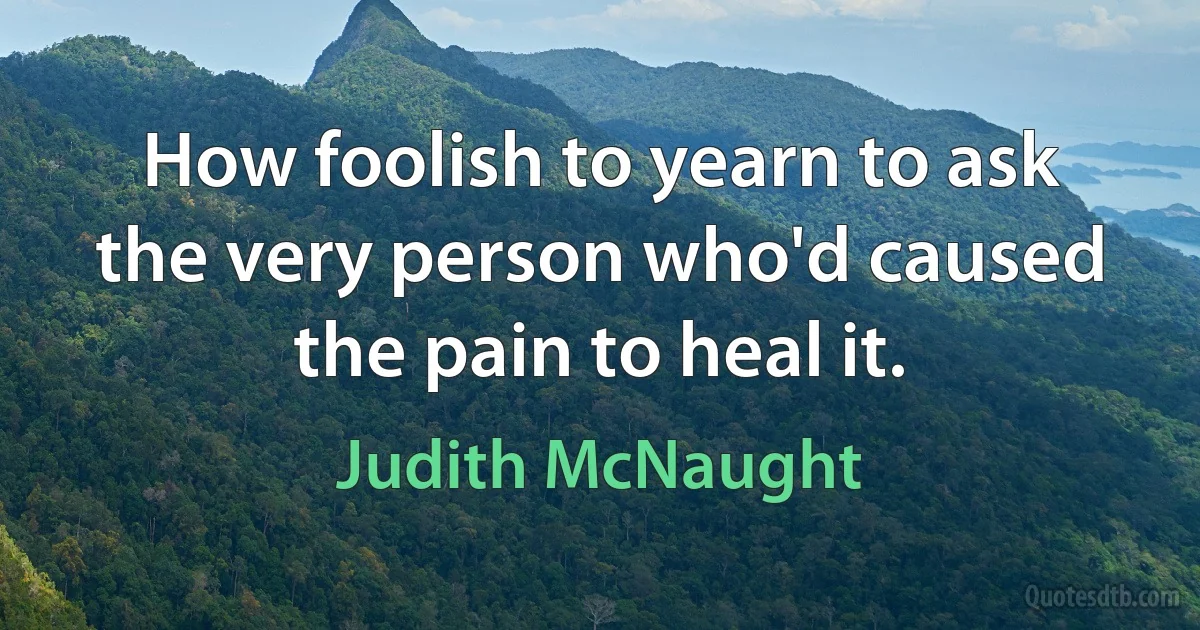 How foolish to yearn to ask the very person who'd caused the pain to heal it.

Judith McNaught

Quotesdtb.com